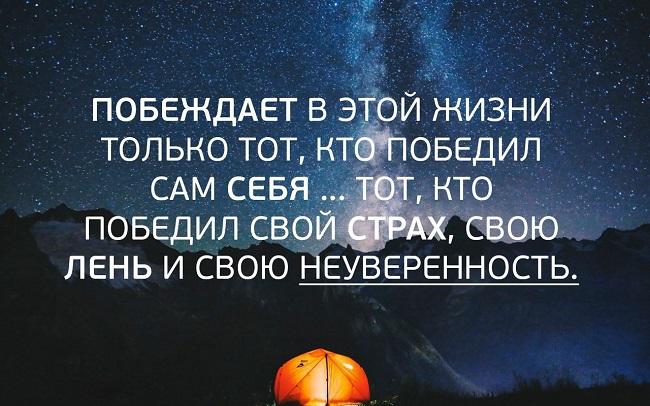 ПОБЕЖДАЕТ В ЭТОЙ ЖИЗНИ ТОЛЬКО ТОТ, КТО ПОБЕДИЛ САМ СЕБЯ ... ТОТ, КТО ПОБЕДИЛ СВОЙ СТРАХ, СВОЮ ЛЕНЬ И СВОЮ НЕУВЕРЕННОСТЬ.